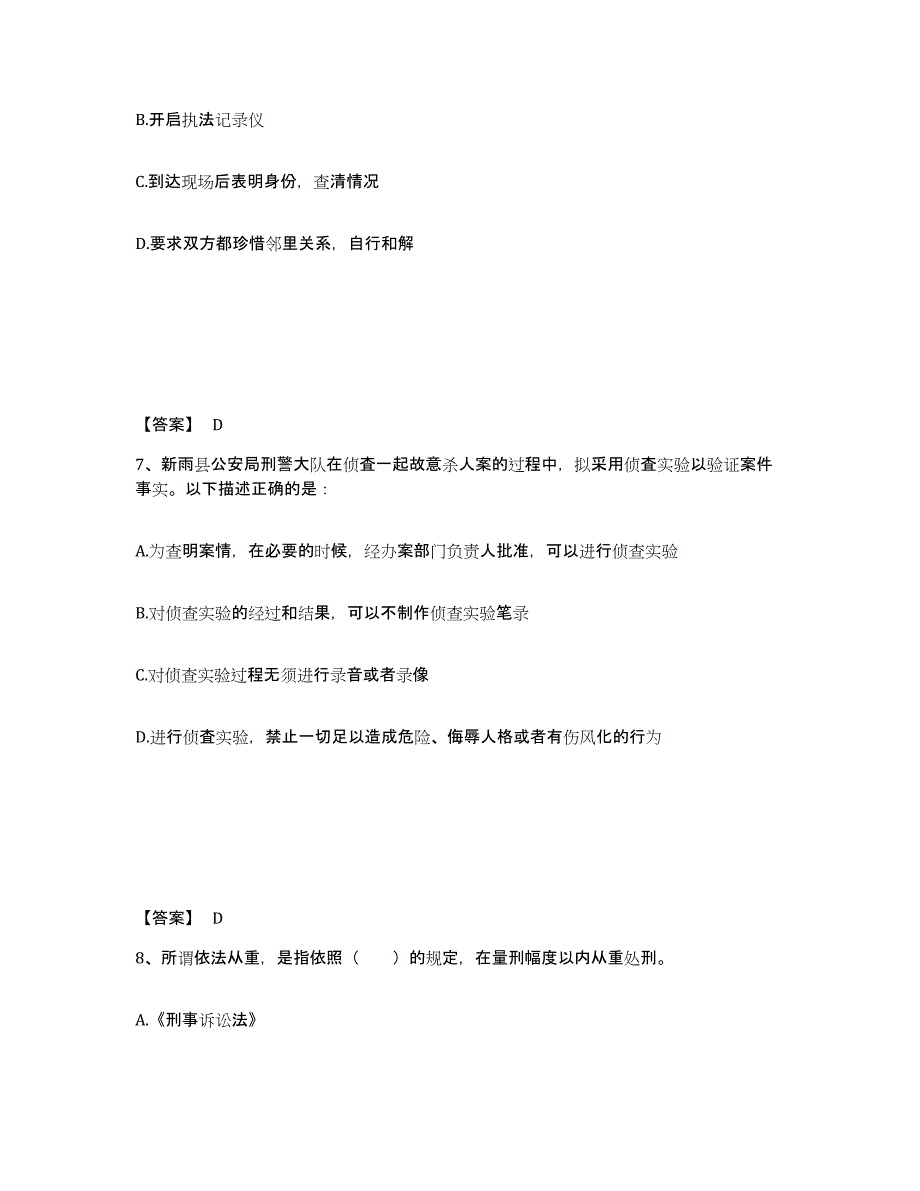 B.开启执法记录仪

C.到达现场后表明身份，查清情况

D.要求双方都珍惜邻里关系，自行和解

【答案】 D

7、新雨县公安局刑警大队在侦查一起故意杀人案的过程中，拟采用侦查实验以验证案件事实。以下描述正确的是：

A.为查明案情，在必要的时候，经办案部门负责人批准，可以进行侦查实验

B.对侦查实验的经过和结果，可以不制作侦查实验笔录

C.对侦查实验过程无须进行录音或者录像

D.进行侦查实验，禁止一切足以造成危险、侮辱人格或者有伤风化的行为

【答案】 D

8、所谓依法从重，是指依照（　　）的规定，在量刑幅度以内从重处刑。

A.《刑事诉讼法》